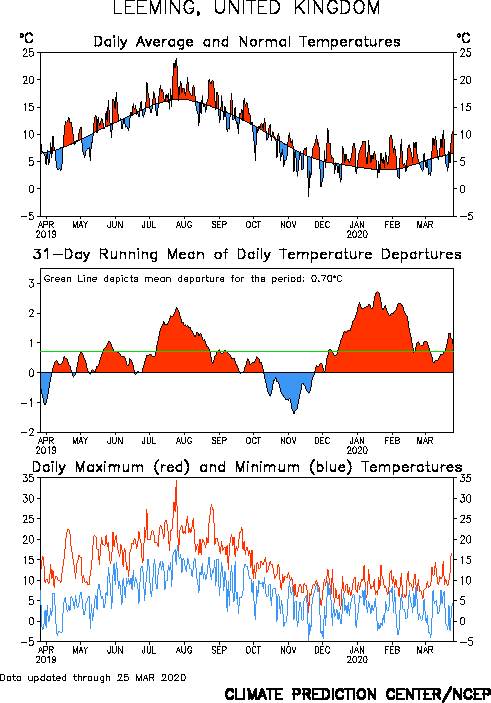 LEEMING, UNITED KINGDOM

°C Daily Average and Normal Temperatures °C

25 20 15 10 5 0 −5

25 20 15 10 5 0 −5

APR 2019 MAY JUN JUL AUG SEP OCT NOV DEC JAN 2020 FEB MAR

31−Day Running Mean of Daily Temperature Departures

Green Line depicts mean departure for the period: 0.70°C

3 2 1 0 −1 −2

APR 2019 MAY JUN JUL AUG SEP OCT NOV DEC JAN 2020 FEB MAR

Daily Maximum (red) and Minimum (blue) Temperatures

35 30 25 20 15 10 5 0 −5

35 30 25 20 15 10 5 0 −5

APR 2019 MAY JUN JUL AUG SEP OCT NOV DEC JAN 2020 FEB MAR

Data updated through 25 MAR 2020

CLIMATE PREDICTION CENTER/NCEP